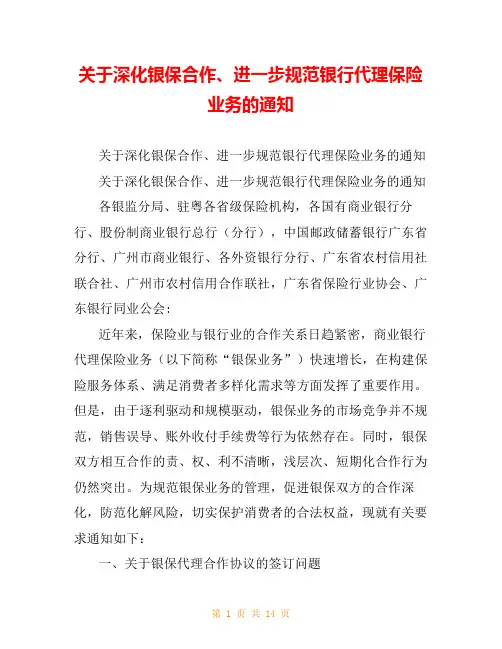 关于深化银保合作、进一步规范银行代理保险业务的通知

关于深化银保合作、进一步规范银行代理保险业务的通知

关于深化银保合作、进一步规范银行代理保险业务的通知

各银监分局、驻粤各省级保险机构，各国有商业银行分行、股份制商业银行总行（分行），中国邮政储蓄银行广东省分行、广州市商业银行、各外资银行分行、广东省农村信用社联合社、广州市农村信用合作联社，广东省保险行业协会、广东银行同业公会：

近年来，保险业与银行业的合作关系日趋紧密，商业银行代理保险业务（以下简称“银保业务”）快速增长，在构建保险服务体系、满足消费者多样化需求等方面发挥了重要作用。但是，由于逐利驱动和规模驱动，银保业务的市场竞争并不规范，销售误导、账外收付手续费等行为依然存在。同时，银保双方相互合作的责、权、利不清晰，浅层次、短期化合作行为仍然突出。为规范银保业务的管理，促进银保双方的合作深化，防范化解风险，切实保护消费者的合法权益，现就有关要求通知如下：

一、关于银保代理合作协议的签订问题

第 1 页 共 14 页